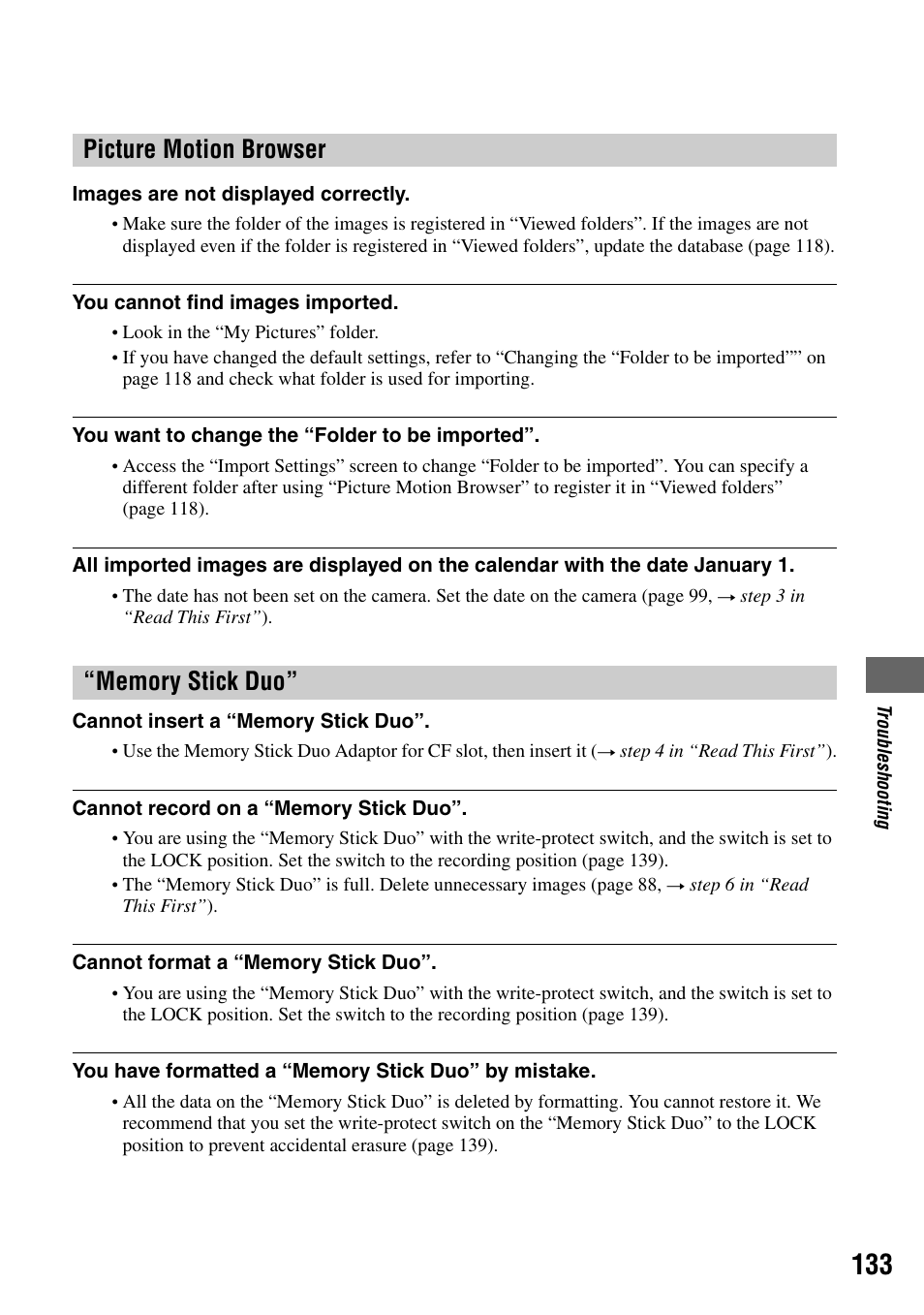 Picture Motion Browser

Images are not displayed correctly.

• Make sure the folder of the images is registered in “Viewed folders”. If the images are not displayed even if the folder is registered in “Viewed folders”, update the database (page 118).

You cannot find images imported.

• Look in the “My Pictures” folder.
• If you have changed the default settings, refer to “Changing the “Folder to be imported”” on page 118 and check what folder is used for importing.

You want to change the “Folder to be imported”.

• Access the “Import Settings” screen to change “Folder to be imported”. You can specify a different folder after using “Picture Motion Browser” to register it in “Viewed folders” (page 118).

All imported images are displayed on the calendar with the date January 1.

• The date has not been set on the camera. Set the date on the camera (page 99, → step 3 in “Read This First”).

“Memory Stick Duo”

Cannot insert a “Memory Stick Duo”.

• Use the Memory Stick Duo Adaptor for CF slot, then insert it (→ step 4 in “Read This First”).

Cannot record on a “Memory Stick Duo”.

• You are using the “Memory Stick Duo” with the write-protect switch, and the switch is set to the LOCK position. Set the switch to the recording position (page 139).
• The “Memory Stick Duo” is full. Delete unnecessary images (page 88, → step 6 in “Read This First”).

Cannot format a “Memory Stick Duo”.

• You are using the “Memory Stick Duo” with the write-protect switch, and the switch is set to the LOCK position. Set the switch to the recording position (page 139).

You have formatted a “Memory Stick Duo” by mistake.

• All the data on the “Memory Stick Duo” is deleted by formatting. You cannot restore it. We recommend that you set the write-protect switch on the “Memory Stick Duo” to the LOCK position to prevent accidental erasure (page 139).

Troubleshooting

133